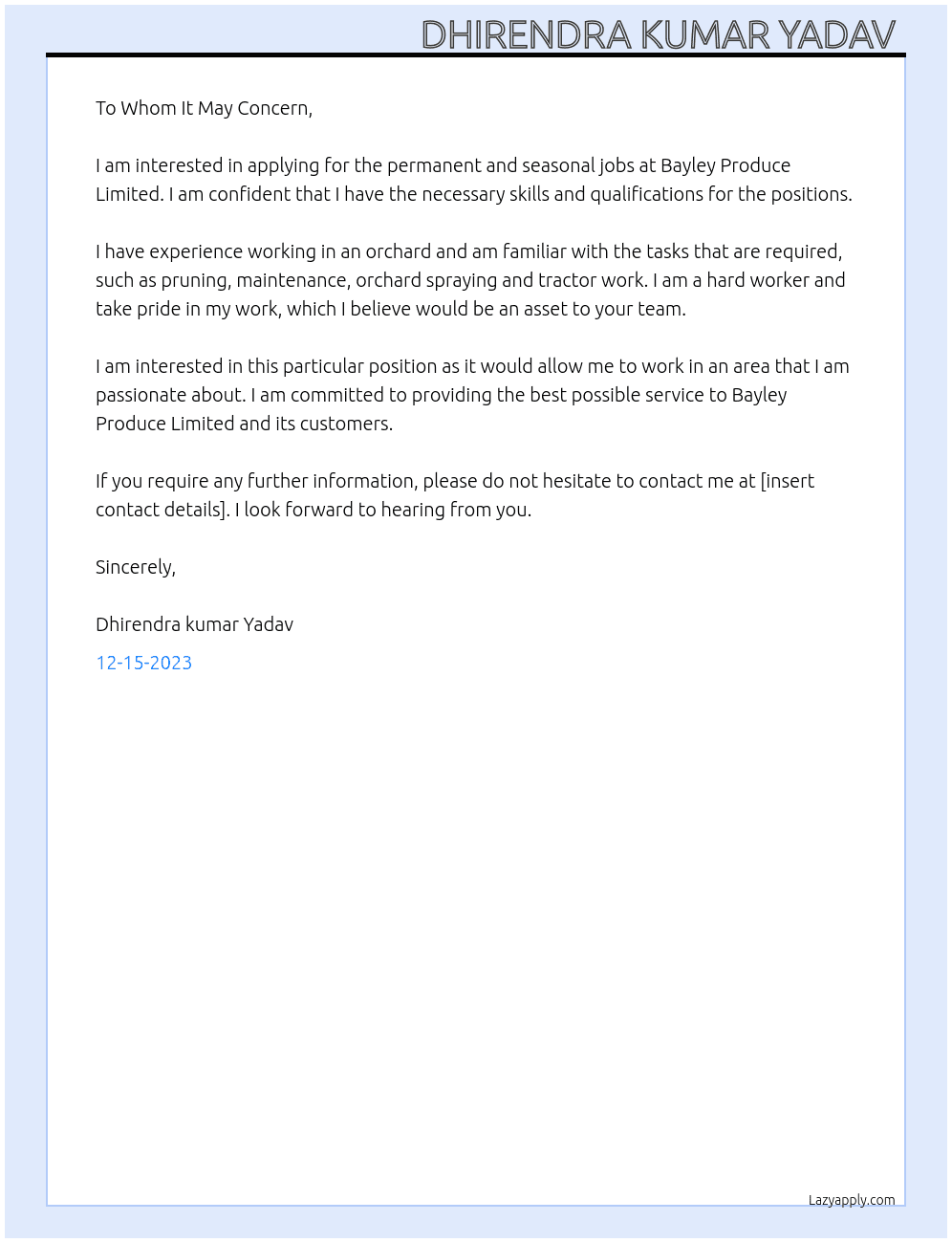 DHIRENDRA KUMAR YADAV

To Whom It May Concern,

I am interested in applying for the permanent and seasonal jobs at Bayley Produce Limited. I am confident that I have the necessary skills and qualifications for the positions.

I have experience working in an orchard and am familiar with the tasks that are required, such as pruning, maintenance, orchard spraying and tractor work. I am a hard worker and take pride in my work, which I believe would be an asset to your team.

I am interested in this particular position as it would allow me to work in an area that I am passionate about. I am committed to providing the best possible service to Bayley Produce Limited and its customers.

If you require any further information, please do not hesitate to contact me at [insert contact details]. I look forward to hearing from you.

Sincerely,

Dhirendra kumar Yadav

12-15-2023

Lazyapply.com